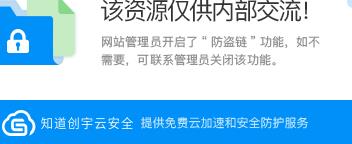 该资源仅供内部交流!

网站管理员开启了“防盗链”功能，如不需要，可联系管理员关闭该功能。

知道创宇云安全 提供免费云加速和安全防护服务